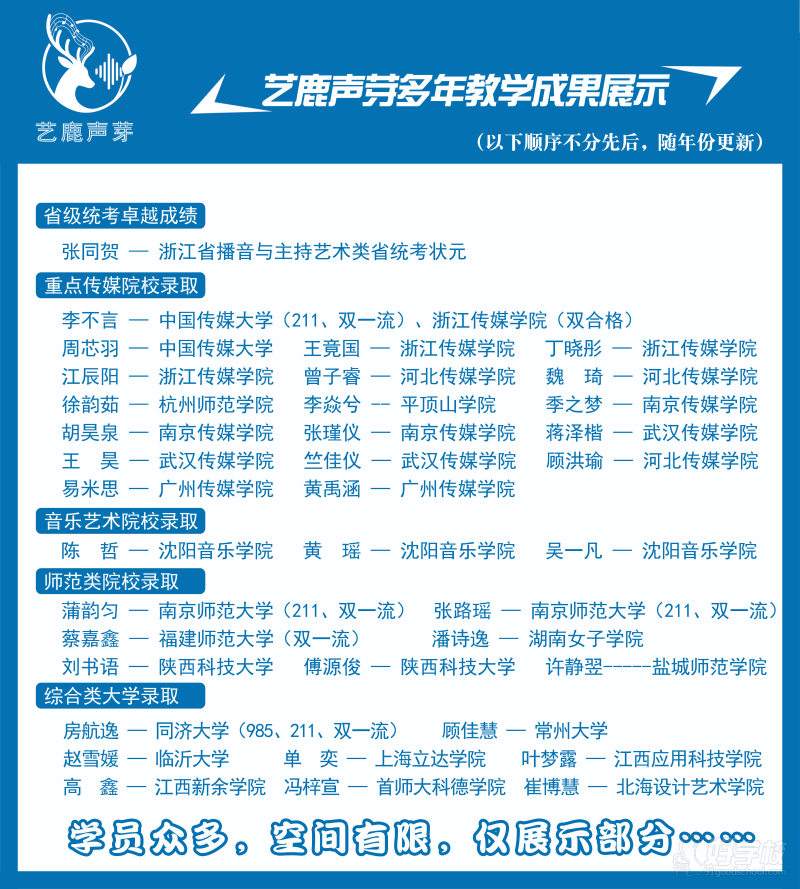 艺鹿声芽

艺鹿声芽多年教学成果展示

（以下顺序不分先后，随年份更新）

省级统考卓越成绩

张同贺 — 浙江省播音与主持艺术类省统考状元

重点传媒院校录取

李不言 — 中国传媒大学（211、双一流）、浙江传媒学院（双合格）

周芯羽 — 中国传媒大学　王竟国 — 浙江传媒学院　丁晓彤 — 浙江传媒学院

江辰阳 — 浙江传媒学院　曾子睿 — 河北传媒学院　魏　琦 — 河北传媒学院

徐韵茹 — 杭州师范学院　李焱兮 -- 平顶山学院　季之梦 — 南京传媒学院

胡昊泉 — 南京传媒学院　张瑾仪 — 南京传媒学院　蒋泽楷 — 武汉传媒学院

王　昊 — 武汉传媒学院　竺佳仪 — 武汉传媒学院　顾洪瑜 — 河北传媒学院

易米思 — 广州传媒学院　黄禹涵 — 广州传媒学院

音乐艺术院校录取

陈　哲 — 沈阳音乐学院　黄　瑶 — 沈阳音乐学院　吴一凡 — 沈阳音乐学院

师范类院校录取

蒲韵匀 — 南京师范大学（211、双一流）　张路瑶 — 南京师范大学（211、双一流）

蔡嘉鑫 — 福建师范大学（双一流）　潘诗逸 — 湖南女子学院

刘书语 — 陕西科技大学　傅源俊 — 陕西科技大学　许静翌-----盐城师范学院

综合类大学录取

房航逸 — 同济大学（985、211、双一流）　顾佳慧 — 常州大学

赵雪媛 — 临沂大学　单　奕 — 上海立达学院　叶梦露 — 江西应用科技学院

高　鑫 — 江西新余学院　冯梓宣 — 首师大科德学院　崔博慧 — 北海设计艺术学院

学员众多，空间有限，仅展示部分……

好学校